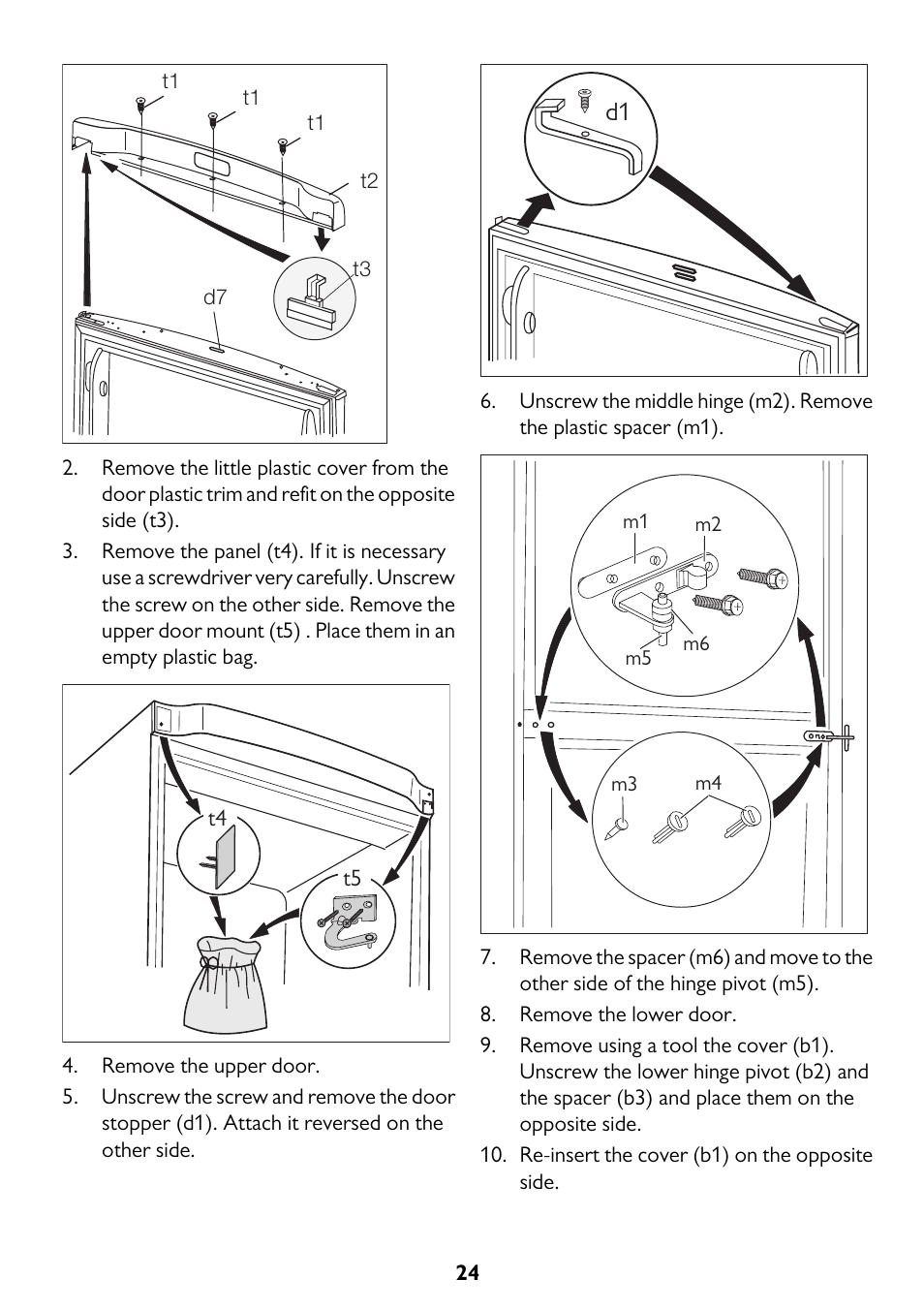 t1
t1
t1
t2
t3
d7

2. Remove the little plastic cover from the door plastic trim and refit on the opposite side (t3).

3. Remove the panel (t4). If it is necessary use a screwdriver very carefully. Unscrew the screw on the other side. Remove the upper door mount (t5) . Place them in an empty plastic bag.

t4
t5

4. Remove the upper door.

5. Unscrew the screw and remove the door stopper (d1). Attach it reversed on the other side.

d1

6. Unscrew the middle hinge (m2). Remove the plastic spacer (m1).

m1
m2
m5
m6
m3
m4

7. Remove the spacer (m6) and move to the other side of the hinge pivot (m5).

8. Remove the lower door.

9. Remove using a tool the cover (b1). Unscrew the lower hinge pivot (b2) and the spacer (b3) and place them on the opposite side.

10. Re-insert the cover (b1) on the opposite side.

24